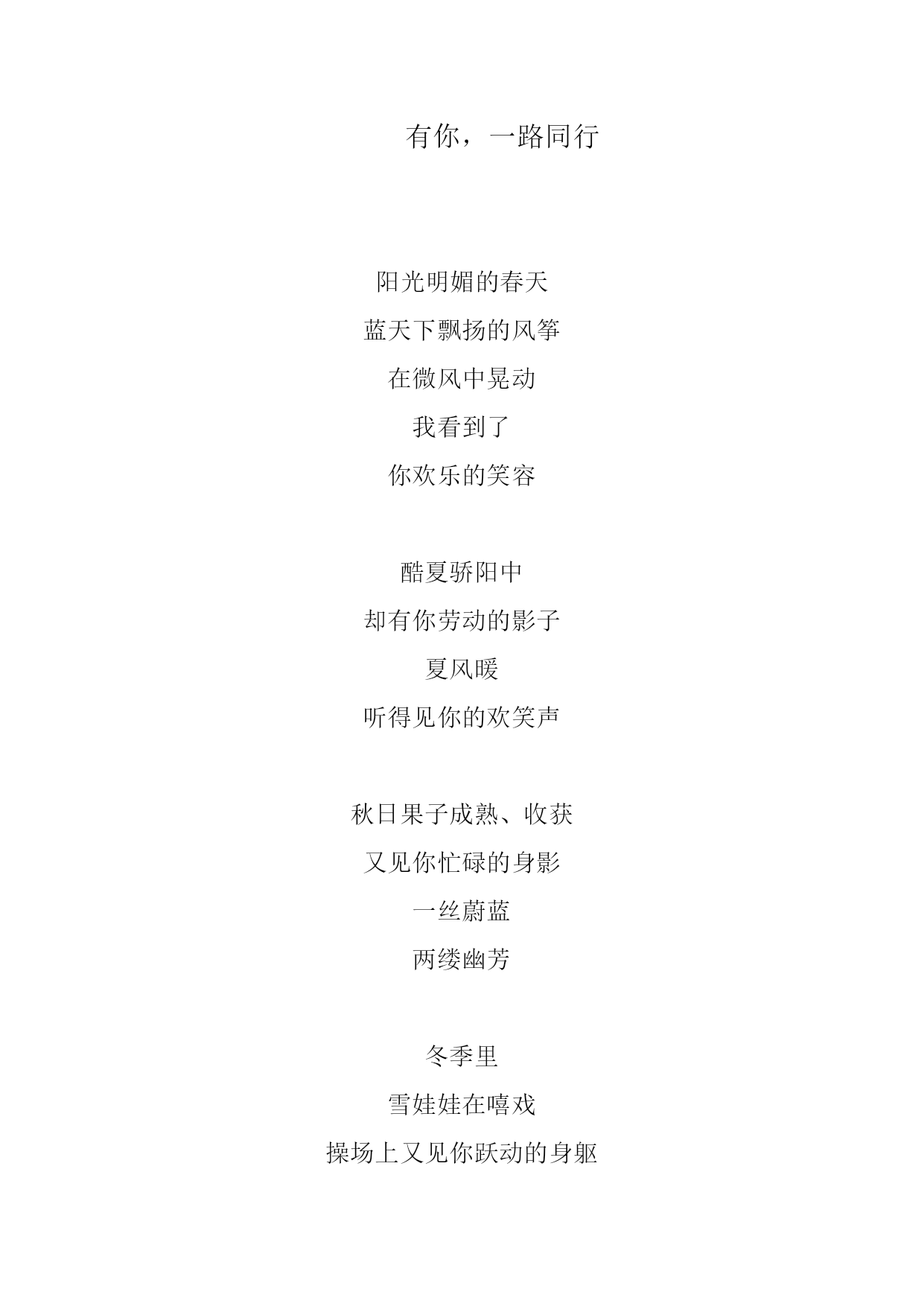 有你，一路同行

阳光明媚的春天
蓝天下飘扬的风筝
在微风中晃动
我看到了
你欢乐的笑容

酷夏骄阳中
却有你劳动的影子
夏风暖
听得见你的欢笑声

秋日果子成熟、收获
又见你忙碌的身影
一丝蔚蓝
两缕幽芳

冬季里
雪娃娃在嘻戏
操场上又见你跃动的身躯